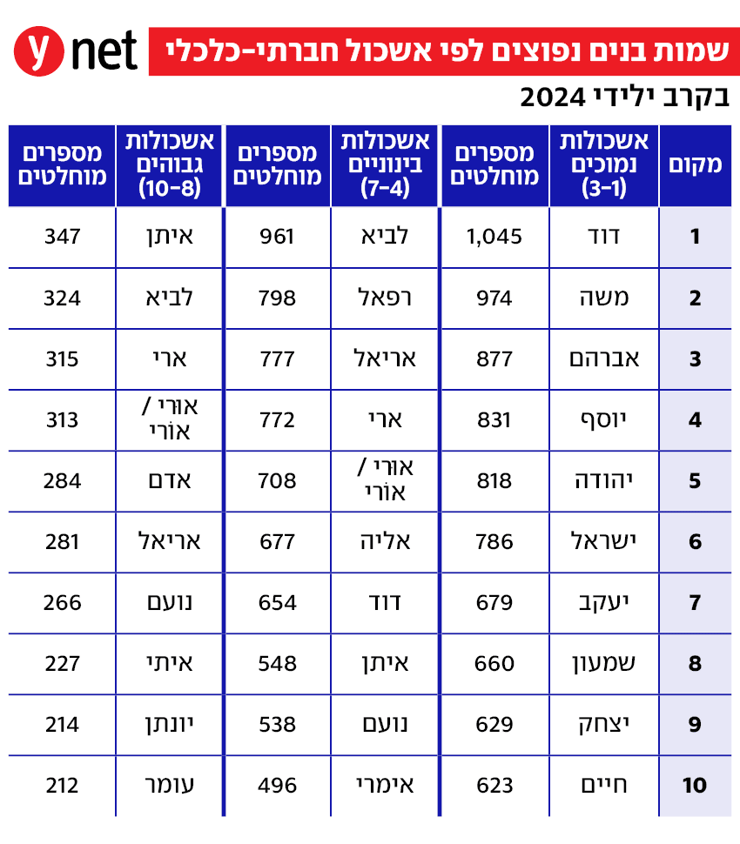 ynet
שמות בנים נפוצים לפי אשכול חברתי-כלכלי
בקרב ילידי 2024

| מקום | אשכולות נמוכים (3-1) | מספרים מוחלטים | אשכולות בינוניים (7-4) | מספרים מוחלטים | אשכולות גבוהים (10-8) | מספרים מוחלטים |
|---|---|---|---|---|---|---|
| 1 | דוד | 1,045 | לביא | 961 | איתן | 347 |
| 2 | משה | 974 | רפאל | 798 | לביא | 324 |
| 3 | אברהם | 877 | אריאל | 777 | ארי | 315 |
| 4 | יוסף | 831 | ארי | 772 | אוּרי / אוֹרי | 313 |
| 5 | יהודה | 818 | אוּרי / אוֹרי | 708 | אדם | 284 |
| 6 | ישראל | 786 | אליה | 677 | אריאל | 281 |
| 7 | יעקב | 679 | דוד | 654 | נועם | 266 |
| 8 | שמעון | 660 | איתן | 548 | איתי | 227 |
| 9 | יצחק | 629 | נועם | 538 | יונתן | 214 |
| 10 | חיים | 623 | אימרי | 496 | עומר | 212 |